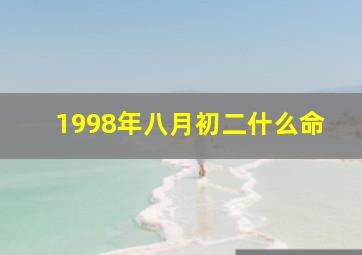 1998年八月初二什么命